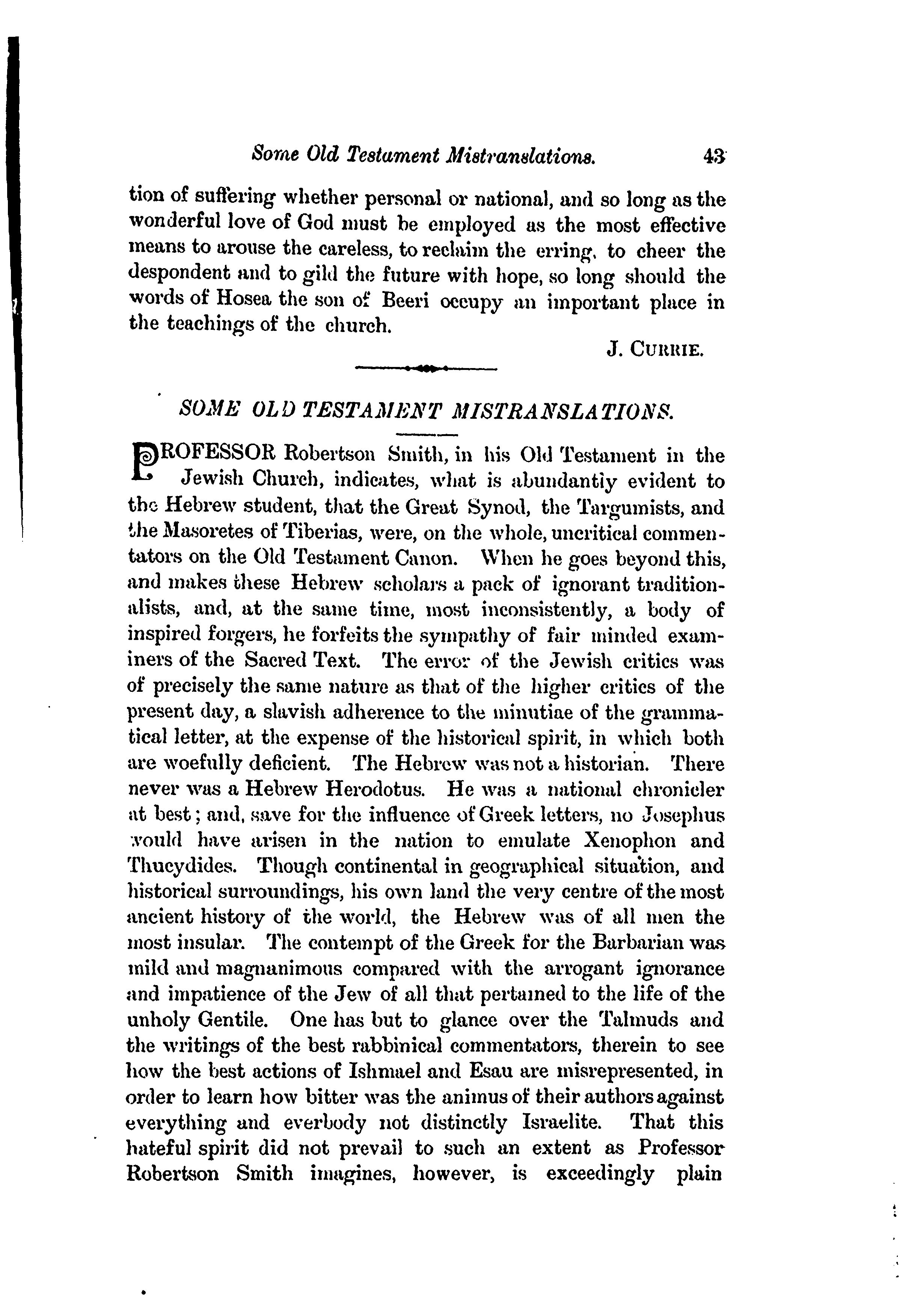 Some Old Testament Mistranslations. 43

tion of suffering whether personal or national, and so long as the wonderful love of God must be employed as the most effective means to arouse the careless, to reclaim the erring, to cheer the despondent and to gild the future with hope, so long should the words of Hosea the son of Beeri occupy an important place in the teachings of the church.

J. CURRIE.

SOME OLD TESTAMENT MISTRANSLATIONS.

PROFESSOR Robertson Smith, in his Old Testament in the Jewish Church, indicates, what is abundantly evident to the Hebrew student, that the Great Synod, the Targumists, and the Masoretes of Tiberias, were, on the whole, uncritical commentators on the Old Testament Canon. When he goes beyond this, and makes these Hebrew scholars a pack of ignorant traditionalists, and, at the same time, most inconsistently, a body of inspired forgers, he forfeits the sympathy of fair minded examiners of the Sacred Text. The error of the Jewish critics was of precisely the same nature as that of the higher critics of the present day, a slavish adherence to the minutiae of the grammatical letter, at the expense of the historical spirit, in which both are woefully deficient. The Hebrew was not a historian. There never was a Hebrew Herodotus. He was a national chronicler at best; and, save for the influence of Greek letters, no Josephus would have arisen in the nation to emulate Xenophon and Thucydides. Though continental in geographical situation, and historical surroundings, his own land the very centre of the most ancient history of the world, the Hebrew was of all men the most insular. The contempt of the Greek for the Barbarian was mild and magnanimous compared with the arrogant ignorance and impatience of the Jew of all that pertained to the life of the unholy Gentile. One has but to glance over the Talmuds and the writings of the best rabbinical commentators, therein to see how the best actions of Ishmael and Esau are misrepresented, in order to learn how bitter was the animus of their authors against everything and everbody not distinctly Israelite. That this hateful spirit did not prevail to such an extent as Professor Robertson Smith imagines, however, is exceedingly plain